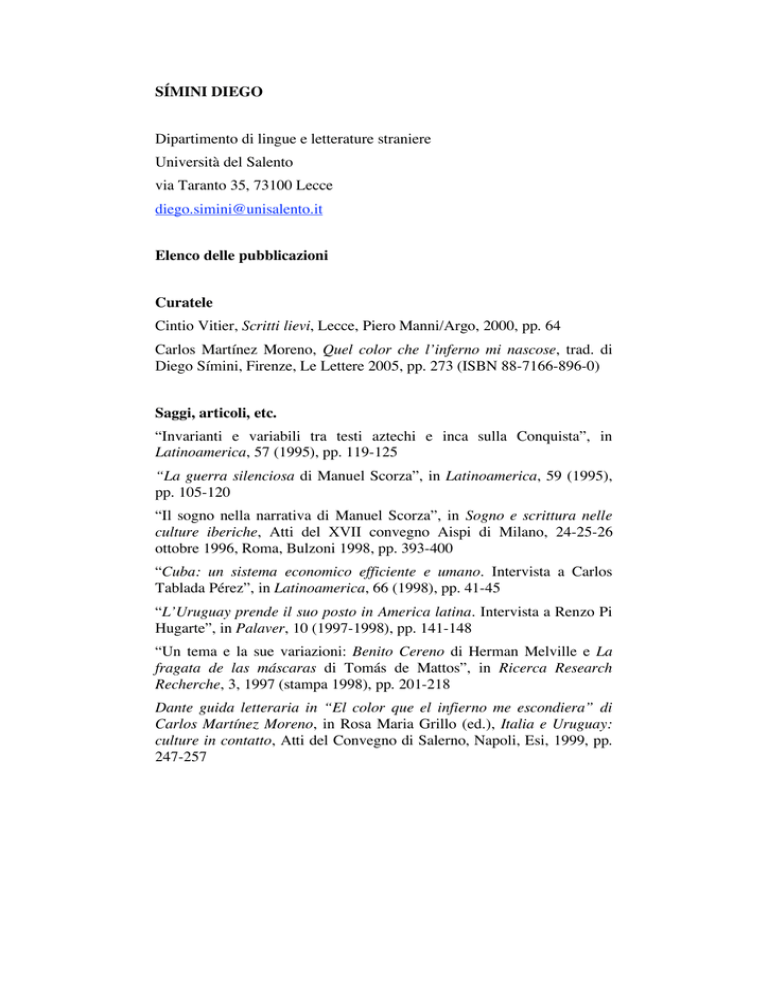 SÍMINI DIEGO

Dipartimento di lingue e letterature straniere
Università del Salento
via Taranto 35, 73100 Lecce
diego.simini@unisalento.it

Elenco delle pubblicazioni

Curatele

Cintio Vitier, Scritti lievi, Lecce, Piero Manni/Argo, 2000, pp. 64

Carlos Martínez Moreno, Quel color che l'inferno mi nascose, trad. di Diego Símini, Firenze, Le Lettere 2005, pp. 273 (ISBN 88-7166-896-0)

Saggi, articoli, etc.

"Invarianti e variabili tra testi aztechi e inca sulla Conquista", in Latinoamerica, 57 (1995), pp. 119-125

"La guerra silenciosa di Manuel Scorza", in Latinoamerica, 59 (1995), pp. 105-120

"Il sogno nella narrativa di Manuel Scorza", in Sogno e scrittura nelle culture iberiche, Atti del XVII convegno Aispi di Milano, 24-25-26 ottobre 1996, Roma, Bulzoni 1998, pp. 393-400

"Cuba: un sistema economico efficiente e umano. Intervista a Carlos Tablada Pérez", in Latinoamerica, 66 (1998), pp. 41-45

"L'Uruguay prende il suo posto in America latina. Intervista a Renzo Pi Hugarte", in Palaver, 10 (1997-1998), pp. 141-148

"Un tema e la sue variazioni: Benito Cereno di Herman Melville e La fragata de las máscaras di Tomás de Mattos", in Ricerca Research Recherche, 3, 1997 (stampa 1998), pp. 201-218

Dante guida letteraria in "El color que el infierno me escondiera" di Carlos Martínez Moreno, in Rosa Maria Grillo (ed.), Italia e Uruguay: culture in contatto, Atti del Convegno di Salerno, Napoli, Esi, 1999, pp. 247-257